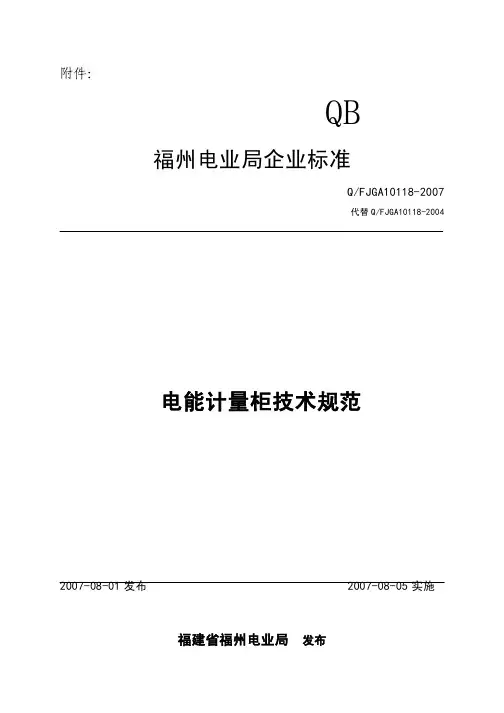 附件:

QB

福州电业局企业标准

Q/FJGA10118-2007

代替Q/FJGA10118-2004

电能计量柜技术规范

2007-08-01发布 2007-08-05实施

福建省福州电业局 发布